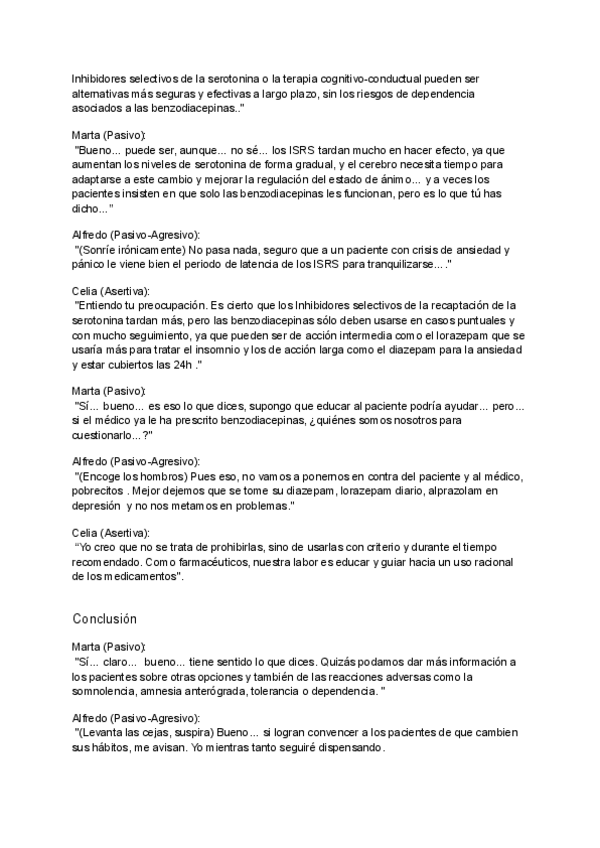 Inhibidores selectivos de la serotonina o la terapia cognitivo-conductual pueden ser alternativas más seguras y efectivas a largo plazo, sin los riesgos de dependencia asociados a las benzodiacepinas.."

Marta (Pasivo):
"Bueno... puede ser, aunque... no sé... los ISRS tardan mucho en hacer efecto, ya que aumentan los niveles de serotonina de forma gradual, y el cerebro necesita tiempo para adaptarse a este cambio y mejorar la regulación del estado de ánimo... y a veces los pacientes insisten en que solo las benzodiacepinas les funcionan, pero es lo que tú has dicho..."

Alfredo (Pasivo-Agresivo):
"(Sonríe irónicamente) No pasa nada, seguro que a un paciente con crisis de ansiedad y pánico le viene bien el periodo de latencia de los ISRS para tranquilizarse...."

Celia (Asertiva):
"Entiendo tu preocupación. Es cierto que los Inhibidores selectivos de la recaptación de la serotonina tardan más, pero las benzodiacepinas sólo deben usarse en casos puntuales y con mucho seguimiento, ya que pueden ser de acción intermedia como el lorazepam que se usaría más para tratar el insomnio y los de acción larga como el diazepam para la ansiedad y estar cubiertos las 24h ."

Marta (Pasivo):
"Sí... bueno... es eso lo que dices, supongo que educar al paciente podría ayudar... pero... si el médico ya le ha prescrito benzodiacepinas, ¿quiénes somos nosotros para cuestionarlo...?"

Alfredo (Pasivo-Agresivo):
"(Encoge los hombros) Pues eso, no vamos a ponernos en contra del paciente y al médico, pobrecitos . Mejor dejemos que se tome su diazepam, lorazepam diario, alprazolam en depresión y no nos metamos en problemas."

Celia (Asertiva):
"Yo creo que no se trata de prohibirlas, sino de usarlas con criterio y durante el tiempo recomendado. Como farmacéuticos, nuestra labor es educar y guiar hacia un uso racional de los medicamentos".

Conclusión

Marta (Pasivo):
"Sí... claro... bueno... tiene sentido lo que dices. Quizás podamos dar más información a los pacientes sobre otras opciones y también de las reacciones adversas como la somnolencia, amnesia anterógrada, tolerancia o dependencia. "

Alfredo (Pasivo-Agresivo):
"(Levanta las cejas, suspira) Bueno... si logran convencer a los pacientes de que cambien sus hábitos, me avisan. Yo mientras tanto seguiré dispensando.